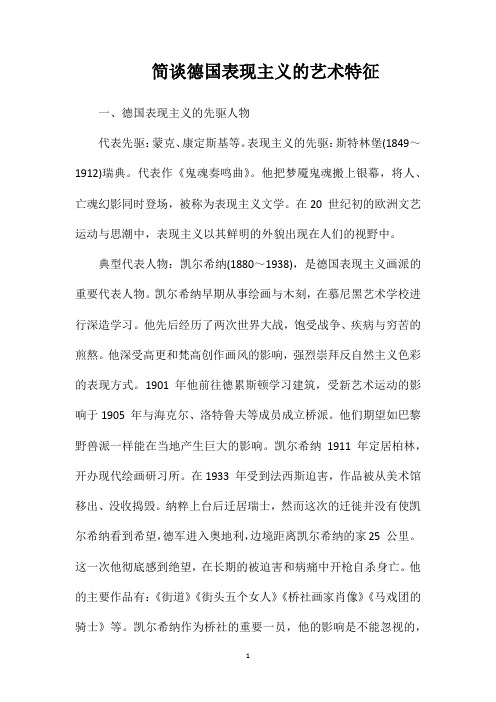 简谈德国表现主义的艺术特征

一、德国表现主义的先驱人物

代表先驱：蒙克、康定斯基等。表现主义的先驱：斯特林堡(1849～1912)瑞典。代表作《鬼魂奏鸣曲》。他把梦魇鬼魂搬上银幕，将人、亡魂幻影同时登场，被称为表现主义文学。在 20 世纪初的欧洲文艺运动与思潮中，表现主义以其鲜明的外貌出现在人们的视野中。

典型代表人物：凯尔希纳(1880～1938)，是德国表现主义画派的重要代表人物。凯尔希纳早期从事绘画与木刻，在慕尼黑艺术学校进行深造学习。他先后经历了两次世界大战，饱受战争、疾病与穷苦的煎熬。他深受高更和梵高创作画风的影响，强烈崇拜反自然主义色彩的表现方式。1901 年他前往德累斯顿学习建筑，受新艺术运动的影响于 1905 年与海克尔、洛特鲁夫等成员成立桥派。他们期望如巴黎野兽派一样能在当地产生巨大的影响。凯尔希纳 1911 年定居柏林，开办现代绘画研习所。在 1933 年受到法西斯迫害，作品被从美术馆移出、没收捣毁。纳粹上台后迁居瑞士，然而这次的迁徙并没有使凯尔希纳看到希望，德军进入奥地利，边境距离凯尔希纳的家 25 公里。这一次他彻底感到绝望，在长期的被迫害和病痛中开枪自杀身亡。他的主要作品有：《街道》《街头五个女人》《桥社画家肖像》《马戏团的骑士》等。凯尔希纳作为桥社的重要一员，他的影响是不能忽视的，

1